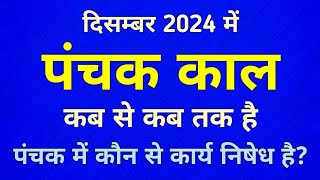 दिसम्बर 2024 में

पंचक काल

कब से कब तक है

पंचक में कौन से कार्य निषेध है?